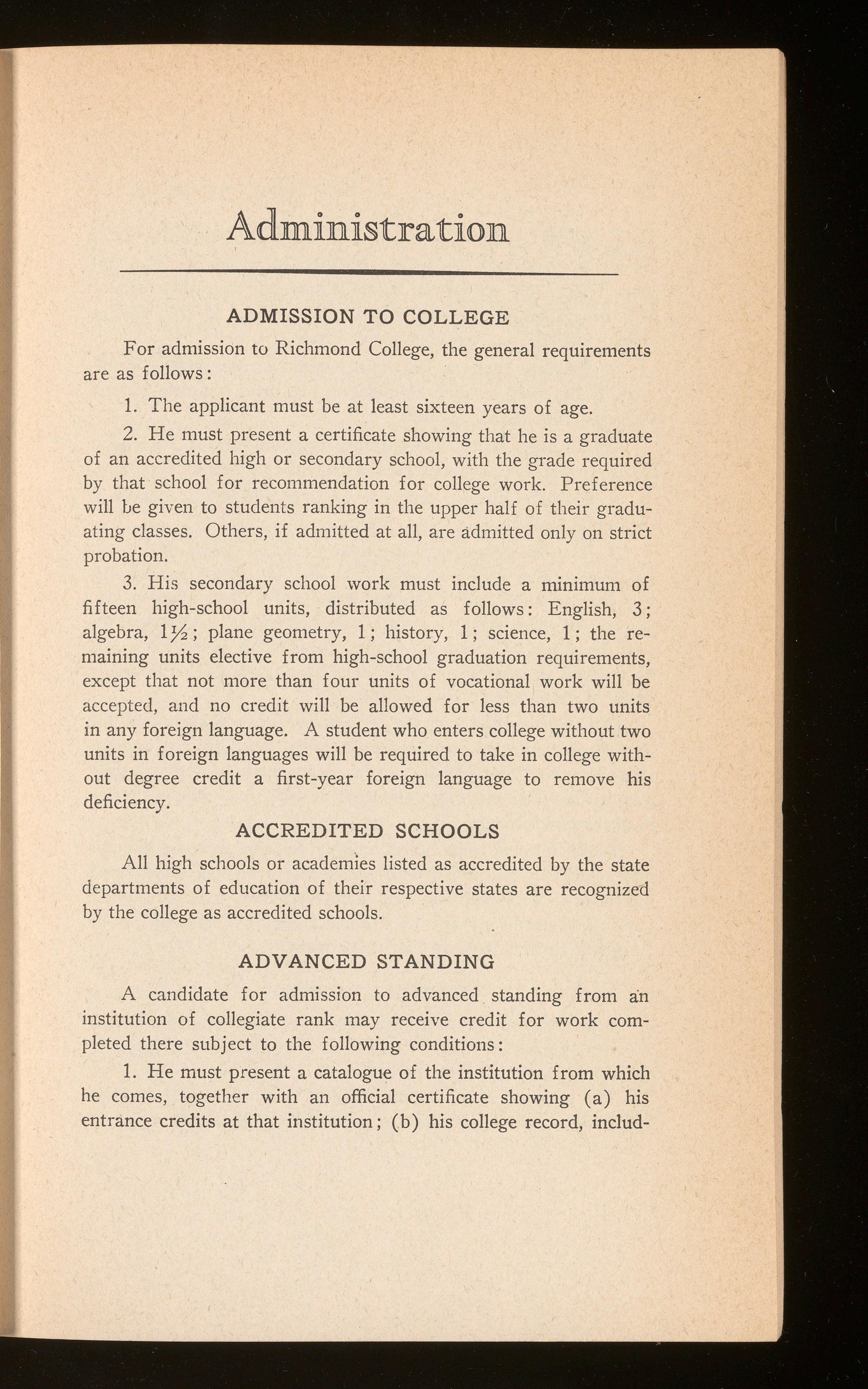 Administration

ADMISSION TO COLLEGE

For admission to Richmond College, the general requirements are as follows:

1. The applicant must be at least sixteen years of age.

2. He must present a certificate showing that he is a graduate of an accredited high or secondary school, with the grade required by that school for recommendation for college work. Preference will be given to students ranking in the upper half of their graduating classes. Others, if admitted at all, are admitted only on strict probation.

3. His secondary school work must include a minimum of fifteen high-school units, distributed as follows: English, 3; algebra, $1\frac{1}{2}$; plane geometry, 1; history, 1; science, 1; the remaining units elective from high-school graduation requirements, except that not more than four units of vocational work will be accepted, and no credit will be allowed for less than two units in any foreign language. A student who enters college without two units in foreign languages will be required to take in college without degree credit a first-year foreign language to remove his deficiency.

ACCREDITED SCHOOLS

All high schools or academies listed as accredited by the state departments of education of their respective states are recognized by the college as accredited schools.

ADVANCED STANDING

A candidate for admission to advanced standing from an institution of collegiate rank may receive credit for work completed there subject to the following conditions:

1. He must present a catalogue of the institution from which he comes, together with an official certificate showing (a) his entrance credits at that institution; (b) his college record, includ-